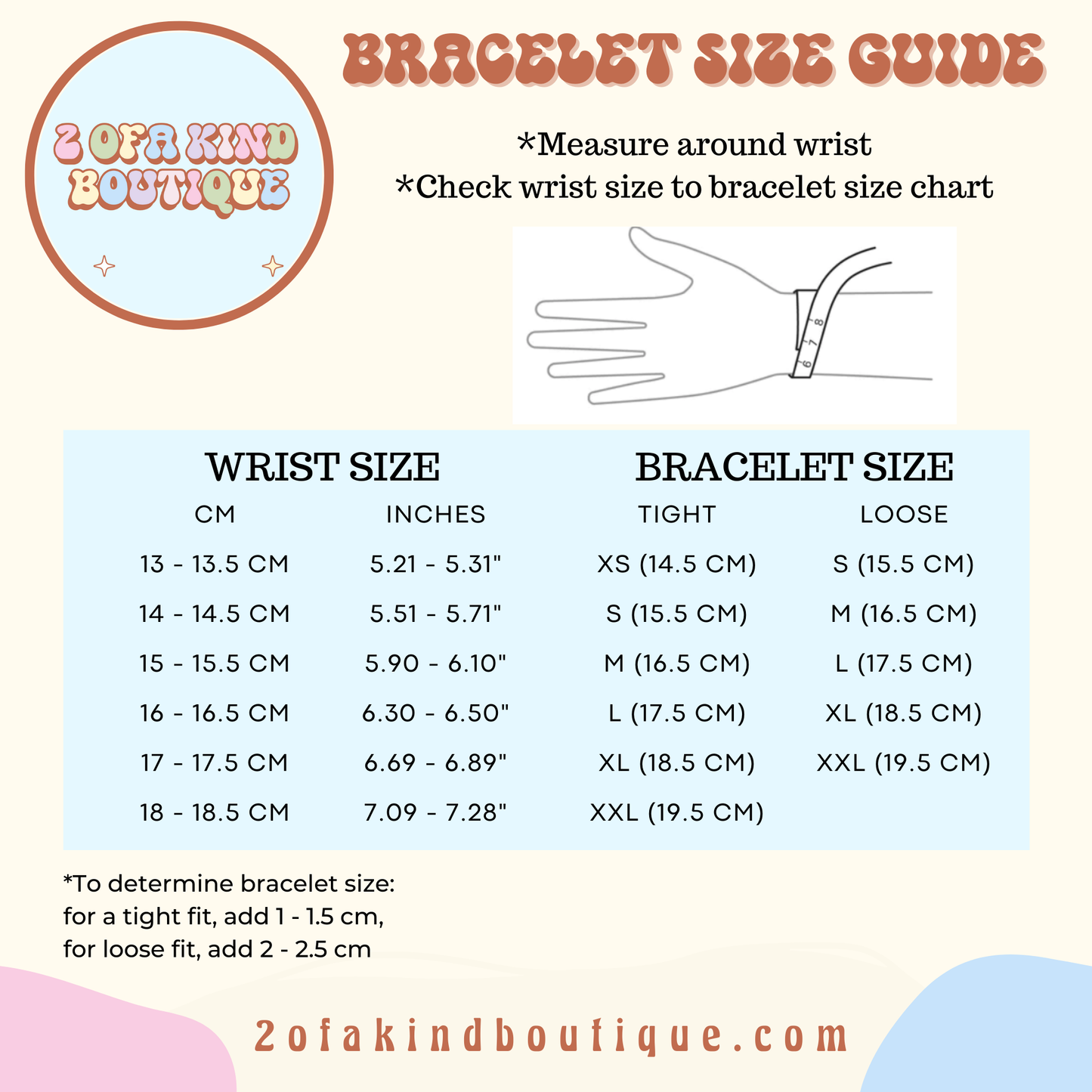 2 OFA KIND BOUTIQUE

BRACELET SIZE GUIDE

*Measure around wrist
*Check wrist size to bracelet size chart

8 7 6

| WRIST SIZE | | BRACELET SIZE | |
|---|---|---|---|
| CM | INCHES | TIGHT | LOOSE |
| 13 - 13.5 CM | 5.21 - 5.31" | XS (14.5 CM) | S (15.5 CM) |
| 14 - 14.5 CM | 5.51 - 5.71" | S (15.5 CM) | M (16.5 CM) |
| 15 - 15.5 CM | 5.90 - 6.10" | M (16.5 CM) | L (17.5 CM) |
| 16 - 16.5 CM | 6.30 - 6.50" | L (17.5 CM) | XL (18.5 CM) |
| 17 - 17.5 CM | 6.69 - 6.89" | XL (18.5 CM) | XXL (19.5 CM) |
| 18 - 18.5 CM | 7.09 - 7.28" | XXL (19.5 CM) | |

*To determine bracelet size:
for a tight fit, add 1 - 1.5 cm,
for loose fit, add 2 - 2.5 cm

2ofakindboutique.com